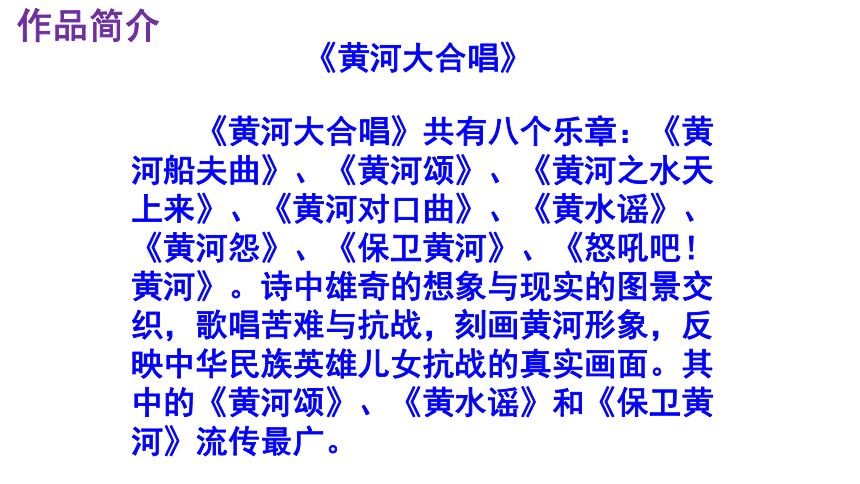 作品简介

《黄河大合唱》

《黄河大合唱》共有八个乐章：《黄河船夫曲》、《黄河颂》、《黄河之水天上来》、《黄河对口曲》、《黄水谣》、《黄河怨》、《保卫黄河》、《怒吼吧！黄河》。诗中雄奇的想象与现实的图景交织，歌唱苦难与抗战，刻画黄河形象，反映中华民族英雄儿女抗战的真实画面。其中的《黄河颂》、《黄水谣》和《保卫黄河》流传最广。